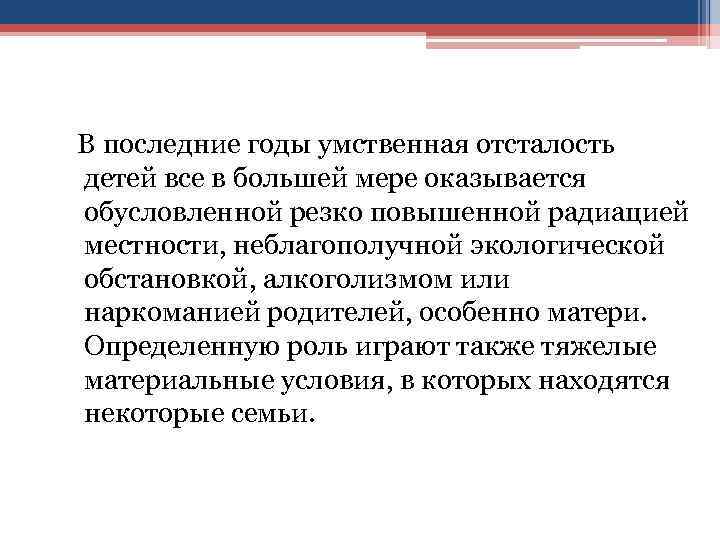 В последние годы умственная отсталость детей все в большей мере оказывается обусловленной резко повышенной радиацией местности, неблагополучной экологической обстановкой, алкоголизмом или наркоманией родителей, особенно матери. Определенную роль играют также тяжелые материальные условия, в которых находятся некоторые семьи.